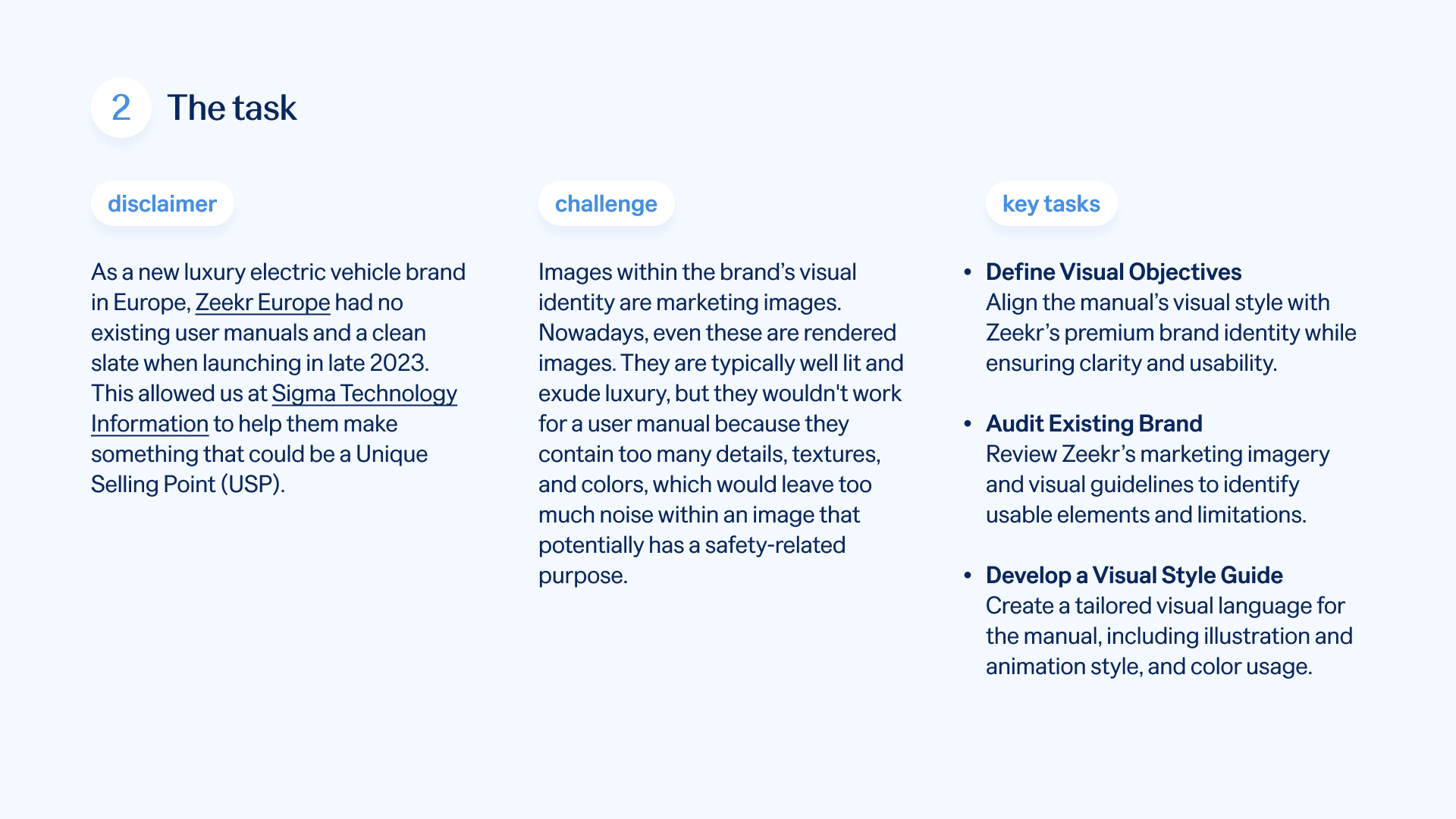 2 The task

disclaimer

As a new luxury electric vehicle brand in Europe, Zeekr Europe had no existing user manuals and a clean slate when launching in late 2023. This allowed us at Sigma Technology Information to help them make something that could be a Unique Selling Point (USP).

challenge

Images within the brand's visual identity are marketing images. Nowadays, even these are rendered images. They are typically well lit and exude luxury, but they wouldn't work for a user manual because they contain too many details, textures, and colors, which would leave too much noise within an image that potentially has a safety-related purpose.

key tasks

• Define Visual Objectives
Align the manual's visual style with Zeekr's premium brand identity while ensuring clarity and usability.

• Audit Existing Brand
Review Zeekr's marketing imagery and visual guidelines to identify usable elements and limitations.

• Develop a Visual Style Guide
Create a tailored visual language for the manual, including illustration and animation style, and color usage.